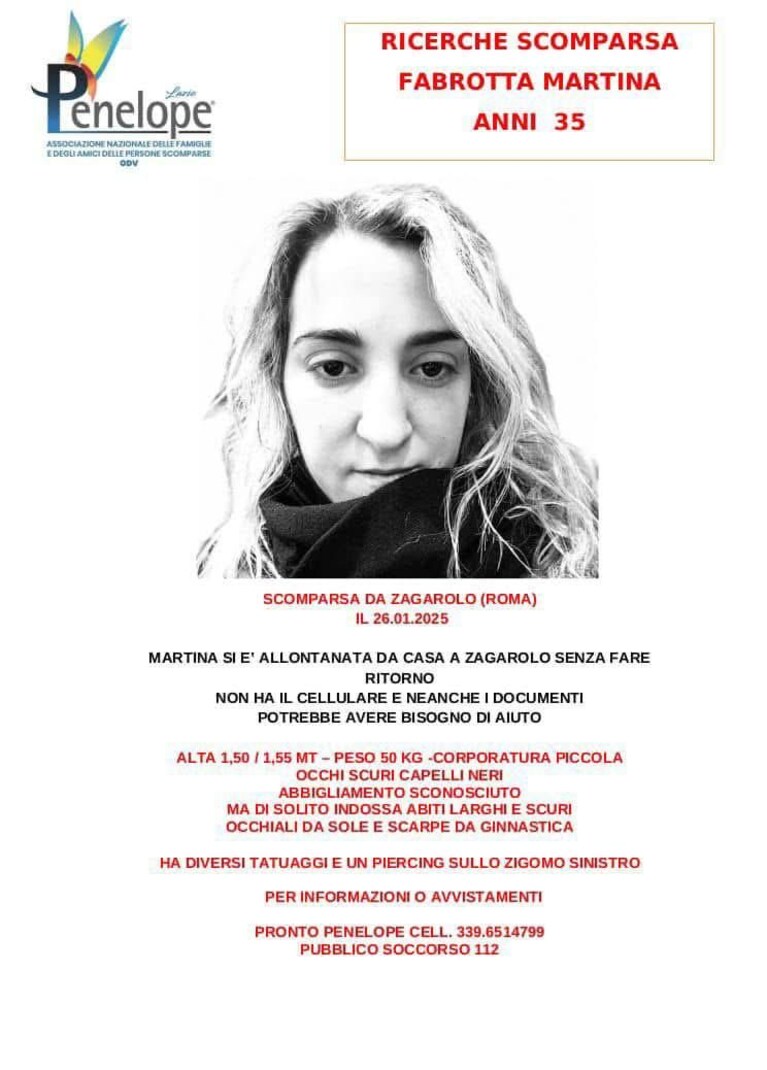 Lazio
Penelope
ASSOCIAZIONE NAZIONALE DELLE FAMIGLIE E DEGLI AMICI DELLE PERSONE SCOMPARSE
ODV

RICERCHE SCOMPARSA
FABROTTA MARTINA
ANNI 35

SCOMPARSA DA ZAGAROLO (ROMA)
IL 26.01.2025

MARTINA SI E' ALLONTANATA DA CASA A ZAGAROLO SENZA FARE RITORNO
NON HA IL CELLULARE E NEANCHE I DOCUMENTI
POTREBBE AVERE BISOGNO DI AIUTO

ALTA 1,50 / 1,55 MT – PESO 50 KG -CORPORATURA PICCOLA
OCCHI SCURI CAPELLI NERI
ABBIGLIAMENTO SCONOSCIUTO
MA DI SOLITO INDOSSA ABITI LARGHI E SCURI
OCCHIALI DA SOLE E SCARPE DA GINNASTICA

HA DIVERSI TATUAGGI E UN PIERCING SULLO ZIGOMO SINISTRO

PER INFORMAZIONI O AVVISTAMENTI

PRONTO PENELOPE CELL. 339.6514799
PUBBLICO SOCCORSO 112